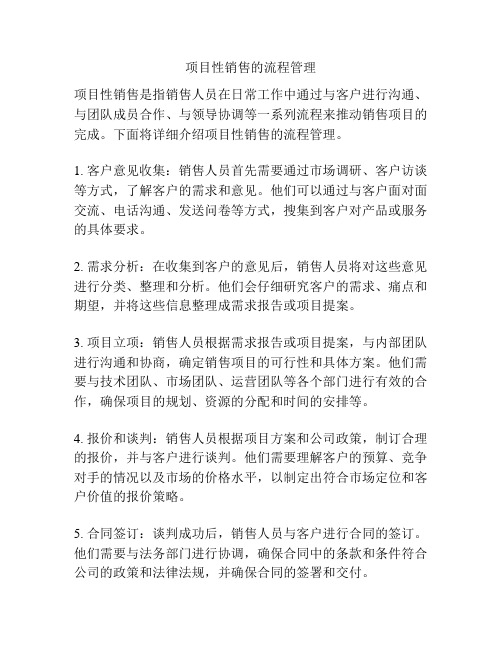 项目性销售的流程管理

项目性销售是指销售人员在日常工作中通过与客户进行沟通、与团队成员合作、与领导协调等一系列流程来推动销售项目的完成。下面将详细介绍项目性销售的流程管理。

1. 客户意见收集：销售人员首先需要通过市场调研、客户访谈等方式，了解客户的需求和意见。他们可以通过与客户面对面交流、电话沟通、发送问卷等方式，搜集到客户对产品或服务的具体要求。

2. 需求分析：在收集到客户的意见后，销售人员将对这些意见进行分类、整理和分析。他们会仔细研究客户的需求、痛点和期望，并将这些信息整理成需求报告或项目提案。

3. 项目立项：销售人员根据需求报告或项目提案，与内部团队进行沟通和协商，确定销售项目的可行性和具体方案。他们需要与技术团队、市场团队、运营团队等各个部门进行有效的合作，确保项目的规划、资源的分配和时间的安排等。

4. 报价和谈判：销售人员根据项目方案和公司政策，制订合理的报价，并与客户进行谈判。他们需要理解客户的预算、竞争对手的情况以及市场的价格水平，以制定出符合市场定位和客户价值的报价策略。

5. 合同签订：谈判成功后，销售人员与客户进行合同的签订。他们需要与法务部门进行协调，确保合同中的条款和条件符合公司的政策和法律法规，并确保合同的签署和交付。